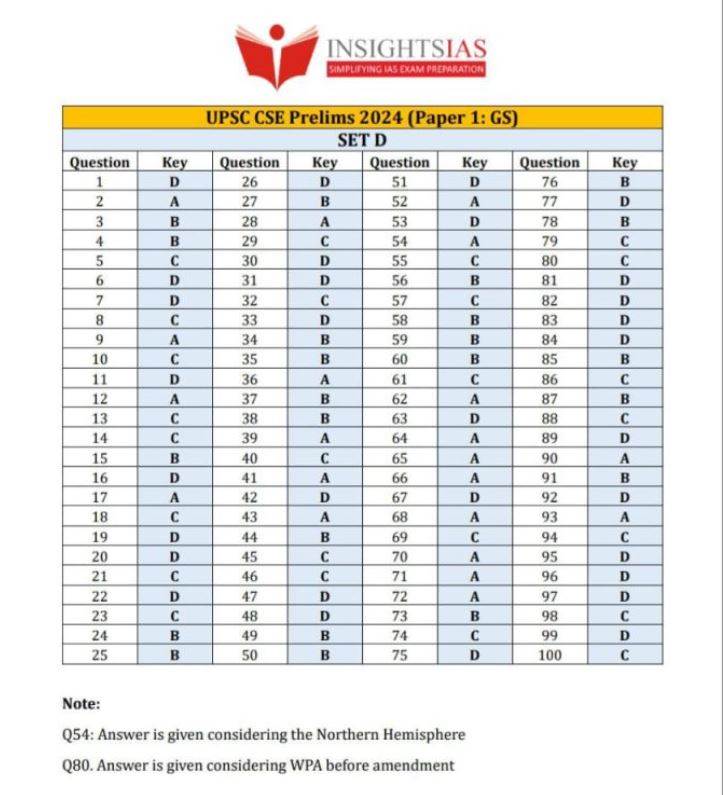 INSIGHTSIAS
SIMPLIFYING IAS EXAM PREPARATION

UPSC CSE Prelims 2024 (Paper 1: GS)
SET D

| Question | Key | Question | Key | Question | Key | Question | Key |
|---|---|---|---|---|---|---|---|
| 1 | D | 26 | D | 51 | D | 76 | B |
| 2 | A | 27 | B | 52 | A | 77 | D |
| 3 | B | 28 | A | 53 | D | 78 | B |
| 4 | B | 29 | C | 54 | A | 79 | C |
| 5 | C | 30 | D | 55 | C | 80 | C |
| 6 | D | 31 | D | 56 | B | 81 | D |
| 7 | D | 32 | C | 57 | C | 82 | D |
| 8 | C | 33 | D | 58 | B | 83 | D |
| 9 | A | 34 | B | 59 | B | 84 | D |
| 10 | C | 35 | B | 60 | B | 85 | B |
| 11 | D | 36 | A | 61 | C | 86 | C |
| 12 | A | 37 | B | 62 | A | 87 | B |
| 13 | C | 38 | B | 63 | D | 88 | C |
| 14 | C | 39 | A | 64 | A | 89 | D |
| 15 | B | 40 | C | 65 | A | 90 | A |
| 16 | D | 41 | A | 66 | A | 91 | B |
| 17 | A | 42 | D | 67 | D | 92 | D |
| 18 | C | 43 | A | 68 | A | 93 | A |
| 19 | D | 44 | B | 69 | C | 94 | C |
| 20 | D | 45 | C | 70 | A | 95 | D |
| 21 | C | 46 | C | 71 | A | 96 | D |
| 22 | D | 47 | D | 72 | A | 97 | D |
| 23 | C | 48 | D | 73 | B | 98 | C |
| 24 | B | 49 | B | 74 | C | 99 | D |
| 25 | B | 50 | B | 75 | D | 100 | C |

Note:

Q54: Answer is given considering the Northern Hemisphere

Q80. Answer is given considering WPA before amendment